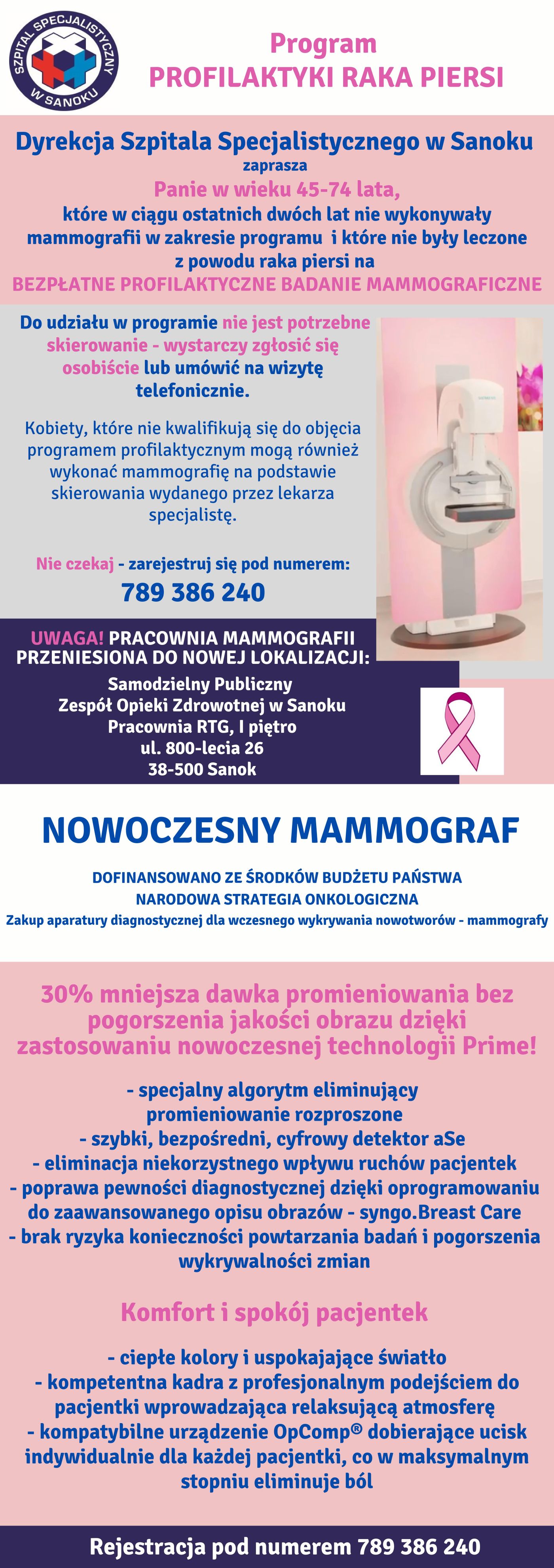 SZPITAL SPECJALISTYCZNY W SANOKU

Program
PROFILAKTYKI RAKA PIERSI

Dyrekcja Szpitala Specjalistycznego w Sanoku
zaprasza
Panie w wieku 45-74 lata,
które w ciągu ostatnich dwóch lat nie wykonywały mammografii w zakresie programu i które nie były leczone z powodu raka piersi na
BEZPŁATNE PROFILAKTYCZNE BADANIE MAMMOGRAFICZNE

Do udziału w programie nie jest potrzebne skierowanie - wystarczy zgłosić się osobiście lub umówić na wizytę telefonicznie.

Kobiety, które nie kwalifikują się do objęcia programem profilaktycznym mogą również wykonać mammografię na podstawie skierowania wydanego przez lekarza specjalistę.

Nie czekaj - zarejestruj się pod numerem:
789 386 240

UWAGA! PRACOWNIA MAMMOGRAFII PRZENIESIONA DO NOWEJ LOKALIZACJI:
Samodzielny Publiczny
Zespół Opieki Zdrowotnej w Sanoku
Pracownia RTG, I piętro
ul. 800-lecia 26
38-500 Sanok

NOWOCZESNY MAMMOGRAF

DOFINANSOWANO ZE ŚRODKÓW BUDŻETU PAŃSTWA
NARODOWA STRATEGIA ONKOLOGICZNA
Zakup aparatury diagnostycznej dla wczesnego wykrywania nowotworów - mammografy

30% mniejsza dawka promieniowania bez pogorszenia jakości obrazu dzięki zastosowaniu nowoczesnej technologii Prime!

- specjalny algorytm eliminujący promieniowanie rozproszone
- szybki, bezpośredni, cyfrowy detektor aSe
- eliminacja niekorzystnego wpływu ruchów pacjentek
- poprawa pewności diagnostycznej dzięki oprogramowaniu do zaawansowanego opisu obrazów - syngo.Breast Care
- brak ryzyka konieczności powtarzania badań i pogorszenia wykrywalności zmian

Komfort i spokój pacjentek

- ciepłe kolory i uspokajające światło
- kompetentna kadra z profesjonalnym podejściem do pacjentki wprowadzająca relaksującą atmosferę
- kompatybilne urządzenie OpComp® dobierające ucisk indywidualnie dla każdej pacjentki, co w maksymalnym stopniu eliminuje ból

Rejestracja pod numerem 789 386 240